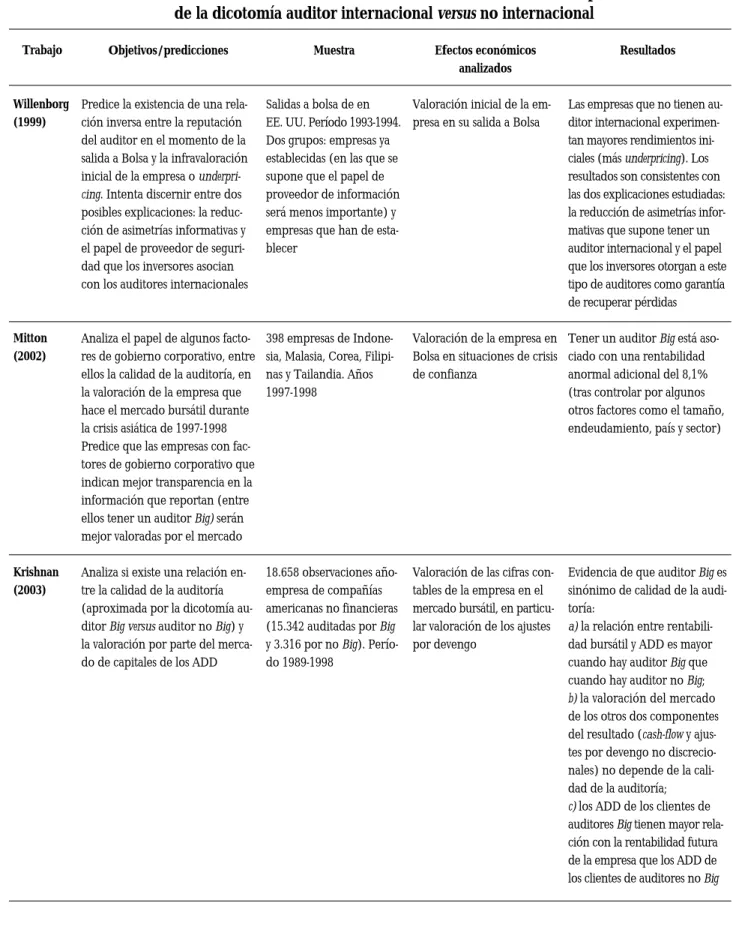 de la dicotomía auditor internacional versus no internacional

| Trabajo | Objetivos/predicciones | Muestra | Efectos económicos analizados | Resultados |
|---|---|---|---|---|
| Willenborg (1999) | Predice la existencia de una relación inversa entre la reputación del auditor en el momento de la salida a Bolsa y la infravaloración inicial de la empresa o underpricing. Intenta discernir entre dos posibles explicaciones: la reducción de asimetrías informativas y el papel de proveedor de seguridad que los inversores asocian con los auditores internacionales | Salidas a bolsa de en EE. UU. Período 1993-1994. Dos grupos: empresas ya establecidas (en las que se supone que el papel de proveedor de información será menos importante) y empresas que han de establecer | Valoración inicial de la empresa en su salida a Bolsa | Las empresas que no tienen auditor internacional experimentan mayores rendimientos iniciales (más underpricing). Los resultados son consistentes con las dos explicaciones estudiadas: la reducción de asimetrías informativas que supone tener un auditor internacional y el papel que los inversores otorgan a este tipo de auditores como garantía de recuperar pérdidas |
| Mitton (2002) | Analiza el papel de algunos factores de gobierno corporativo, entre ellos la calidad de la auditoría, en la valoración de la empresa que hace el mercado bursátil durante la crisis asiática de 1997-1998 Predice que las empresas con factores de gobierno corporativo que indican mejor transparencia en la información que reportan (entre ellos tener un auditor Big) serán mejor valoradas por el mercado | 398 empresas de Indonesia, Malasia, Corea, Filipinas y Tailandia. Años 1997-1998 | Valoración de la empresa en Bolsa en situaciones de crisis de confianza | Tener un auditor Big está asociado con una rentabilidad anormal adicional del 8,1% (tras controlar por algunos otros factores como el tamaño, endeudamiento, país y sector) |
| Krishnan (2003) | Analiza si existe una relación entre la calidad de la auditoría (aproximada por la dicotomía auditor Big versus auditor no Big) y la valoración por parte del mercado de capitales de los ADD | 18.658 observaciones año-empresa de compañías americanas no financieras (15.342 auditadas por Big y 3.316 por no Big). Período 1989-1998 | Valoración de las cifras contables de la empresa en el mercado bursátil, en particular valoración de los ajustes por devengo | Evidencia de que auditor Big es sinónimo de calidad de la auditoría: a) la relación entre rentabilidad bursátil y ADD es mayor cuando hay auditor Big que cuando hay auditor no Big; b) la valoración del mercado de los otros dos componentes del resultado (cash-flow y ajustes por devengo no discrecionales) no depende de la calidad de la auditoría; c) los ADD de los clientes de auditores Big tienen mayor relación con la rentabilidad futura de la empresa que los ADD de los clientes de auditores no Big |